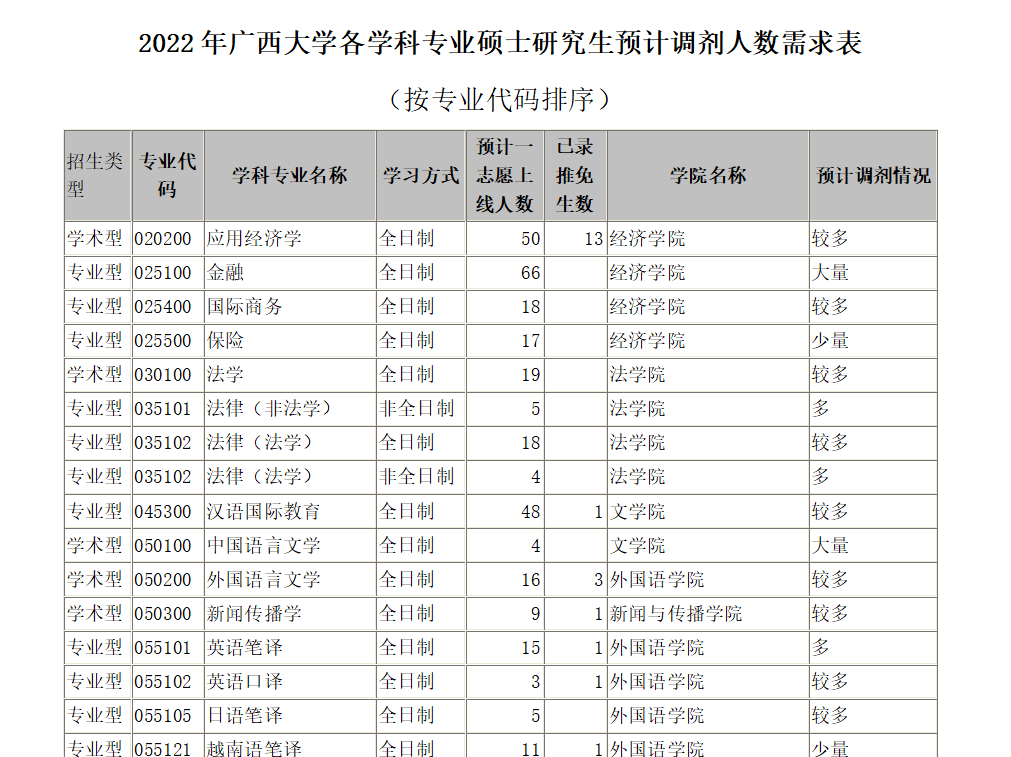 2022年广西大学各学科专业硕士研究生预计调剂人数需求表

（按专业代码排序）

| 招生类型 | 专业代码 | 学科专业名称 | 学习方式 | 预计一志愿上线人数 | 已录推免生数 | 学院名称 | 预计调剂情况 |
|---|---|---|---|---|---|---|---|
| 学术型 | 020200 | 应用经济学 | 全日制 | 50 | 13 | 经济学院 | 较多 |
| 专业型 | 025100 | 金融 | 全日制 | 66 |  | 经济学院 | 大量 |
| 专业型 | 025400 | 国际商务 | 全日制 | 18 |  | 经济学院 | 较多 |
| 专业型 | 025500 | 保险 | 全日制 | 17 |  | 经济学院 | 少量 |
| 学术型 | 030100 | 法学 | 全日制 | 19 |  | 法学院 | 较多 |
| 专业型 | 035101 | 法律（非法学） | 非全日制 | 5 |  | 法学院 | 多 |
| 专业型 | 035102 | 法律（法学） | 全日制 | 18 |  | 法学院 | 较多 |
| 专业型 | 035102 | 法律（法学） | 非全日制 | 4 |  | 法学院 | 多 |
| 专业型 | 045300 | 汉语国际教育 | 全日制 | 48 | 1 | 文学院 | 较多 |
| 学术型 | 050100 | 中国语言文学 | 全日制 | 4 |  | 文学院 | 大量 |
| 学术型 | 050200 | 外国语言文学 | 全日制 | 16 | 3 | 外国语学院 | 较多 |
| 学术型 | 050300 | 新闻传播学 | 全日制 | 9 | 1 | 新闻与传播学院 | 较多 |
| 专业型 | 055101 | 英语笔译 | 全日制 | 15 | 1 | 外国语学院 | 多 |
| 专业型 | 055102 | 英语口译 | 全日制 | 3 | 1 | 外国语学院 | 较多 |
| 专业型 | 055105 | 日语笔译 | 全日制 | 5 |  | 外国语学院 | 较多 |
| 专业型 | 055121 | 越南语笔译 | 全日制 | 11 | 1 | 外国语学院 | 少量 |